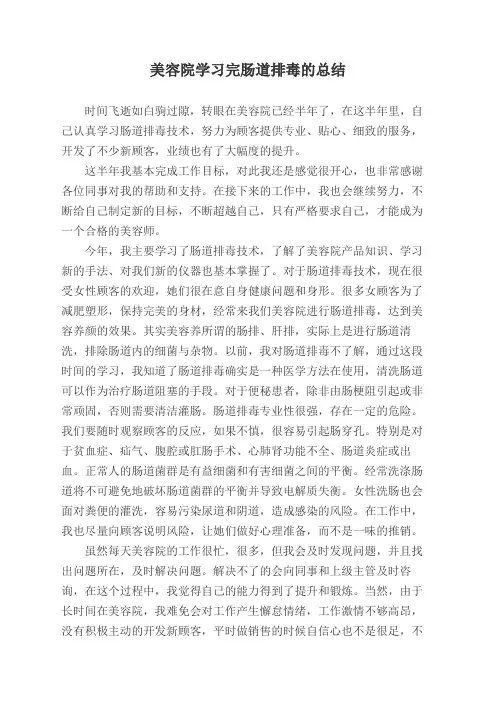 美容院学习完肠道排毒的总结

时间飞逝如白驹过隙，转眼在美容院已经半年了，在这半年里，自己认真学习肠道排毒技术，努力为顾客提供专业、贴心、细致的服务，开发了不少新顾客，业绩也有了大幅度的提升。

这半年我基本完成工作目标，对此我还是感觉很开心，也非常感谢各位同事对我的帮助和支持。在接下来的工作中，我也会继续努力，不断给自己制定新的目标，不断超越自己，只有严格要求自己，才能成为一个合格的美容师。

今年，我主要学习了肠道排毒技术，了解了美容院产品知识、学习新的手法、对我们新的仪器也基本掌握了。对于肠道排毒技术，现在很受女性顾客的欢迎，她们很在意自身健康问题和身形。很多女顾客为了减肥塑形，保持完美的身材，经常来我们美容院进行肠道排毒，达到美容养颜的效果。其实美容养所谓的肠排、肝排，实际上是进行肠道清洗，排除肠道内的细菌与杂物。以前，我对肠道排毒不了解，通过这段时间的学习，我知道了肠道排毒确实是一种医学方法在使用，清洗肠道可以作为治疗肠道阻塞的手段。对于便秘患者，除非由肠梗阻引起或非常顽固，否则需要清洁灌肠。肠道排毒专业性很强，存在一定的危险。我们要随时观察顾客的反应，如果不慎，很容易引起肠穿孔。特别是对于贫血症、疝气、腹腔或肛肠手术、心肺肾功能不全、肠道炎症或出血。正常人的肠道菌群是有益细菌和有害细菌之间的平衡。经常洗涤肠道将不可避免地破坏肠道菌群的平衡并导致电解质失衡。女性洗肠也会面对粪便的灌洗，容易污染尿道和阴道，造成感染的风险。在工作中，我也尽量向顾客说明风险，让她们做好心理准备，而不是一味的推销。

虽然每天美容院的工作很忙，很多，但我会及时发现问题，并且找出问题所在，及时解决问题。解决不了的会向同事和上级主管及时咨询，在这个过程中，我觉得自己的能力得到了提升和锻炼。当然，由于长时间在美容院，我难免会对工作产生懈怠情绪，工作激情不够高昂，没有积极主动的开发新顾客，平时做销售的时候自信心也不是很足，不